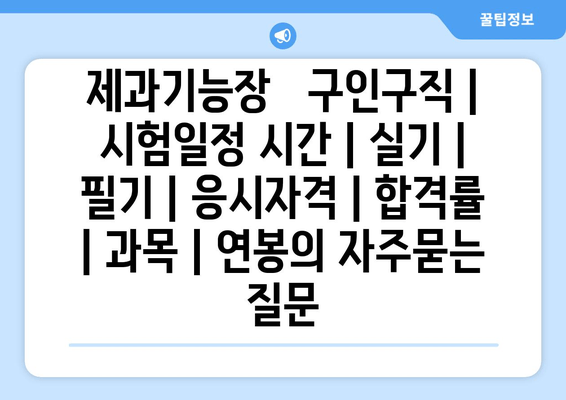 꿀팁정보

제과기능장 구인구직 | 시험일정 시간 | 실기 | 필기 | 응시자격 | 합격률 | 과목 | 연봉의 자주묻는 질문